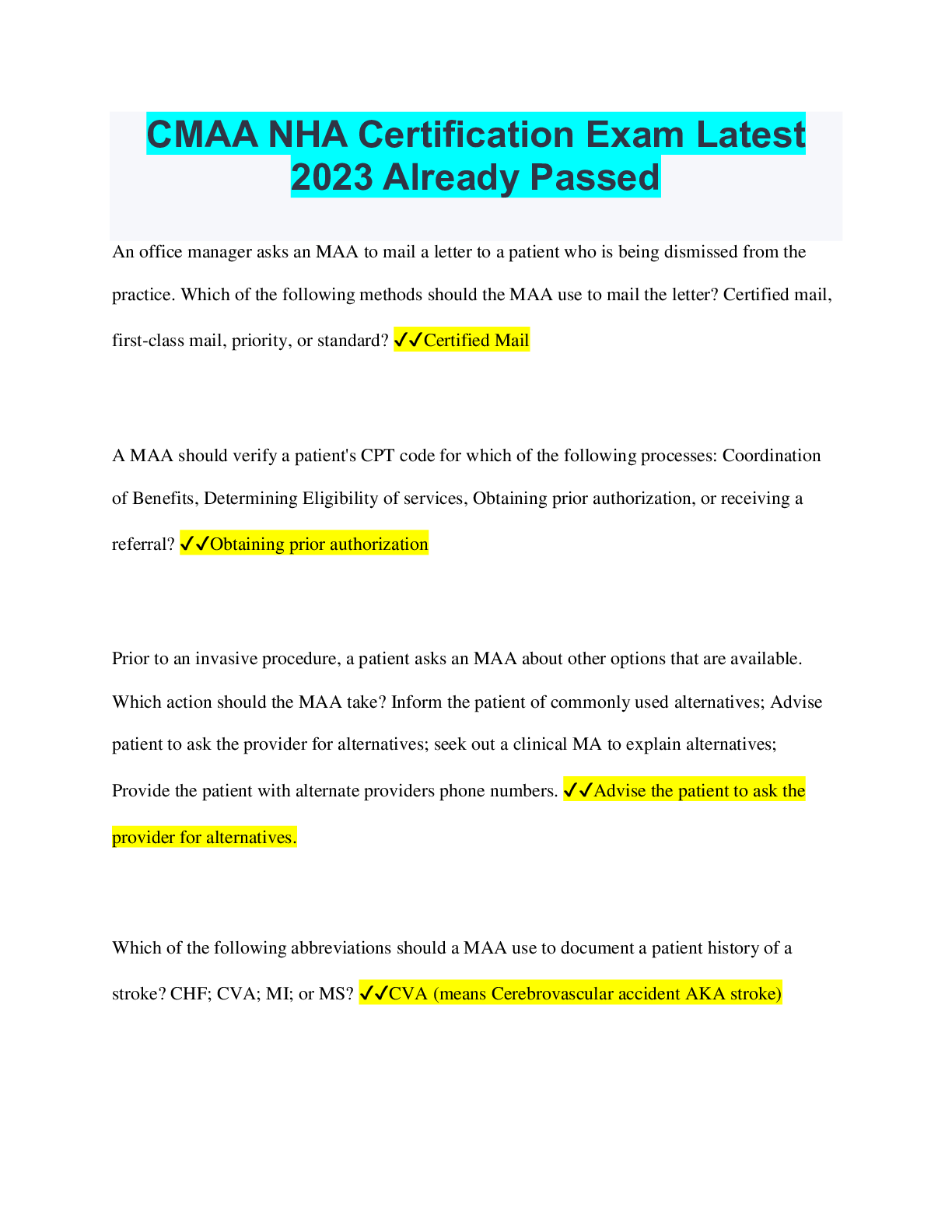 CMAA NHA Certification Exam Latest 2023 Already Passed

An office manager asks an MAA to mail a letter to a patient who is being dismissed from the practice. Which of the following methods should the MAA use to mail the letter? Certified mail, first-class mail, priority, or standard? ✓✓Certified Mail

A MAA should verify a patient's CPT code for which of the following processes: Coordination of Benefits, Determining Eligibility of services, Obtaining prior authorization, or receiving a referral? ✓✓Obtaining prior authorization

Prior to an invasive procedure, a patient asks an MAA about other options that are available. Which action should the MAA take? Inform the patient of commonly used alternatives; Advise patient to ask the provider for alternatives; seek out a clinical MA to explain alternatives; Provide the patient with alternate providers phone numbers. ✓✓Advise the patient to ask the provider for alternatives.

Which of the following abbreviations should a MAA use to document a patient history of a stroke? CHF; CVA; MI; or MS? ✓✓CVA (means Cerebrovascular accident AKA stroke)